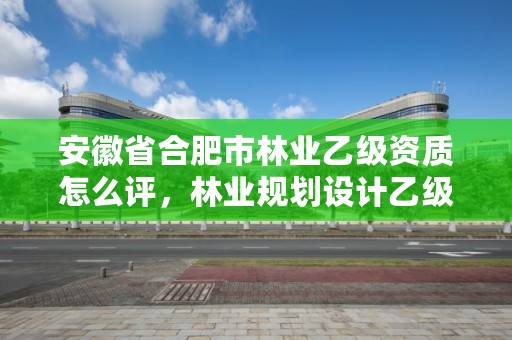 安徽省合肥市林业乙级资质怎么评，林业规划设计乙级